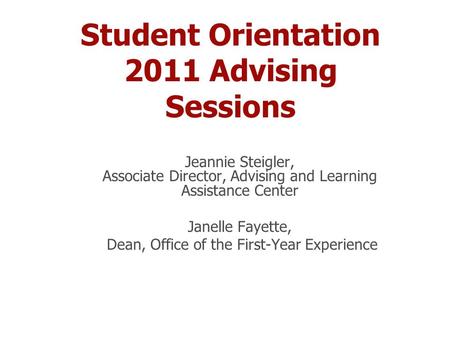 Student Orientation 2011 Advising Sessions

Jeannie Steigler,
Associate Director, Advising and Learning Assistance Center

Janelle Fayette,
Dean, Office of the First-Year Experience